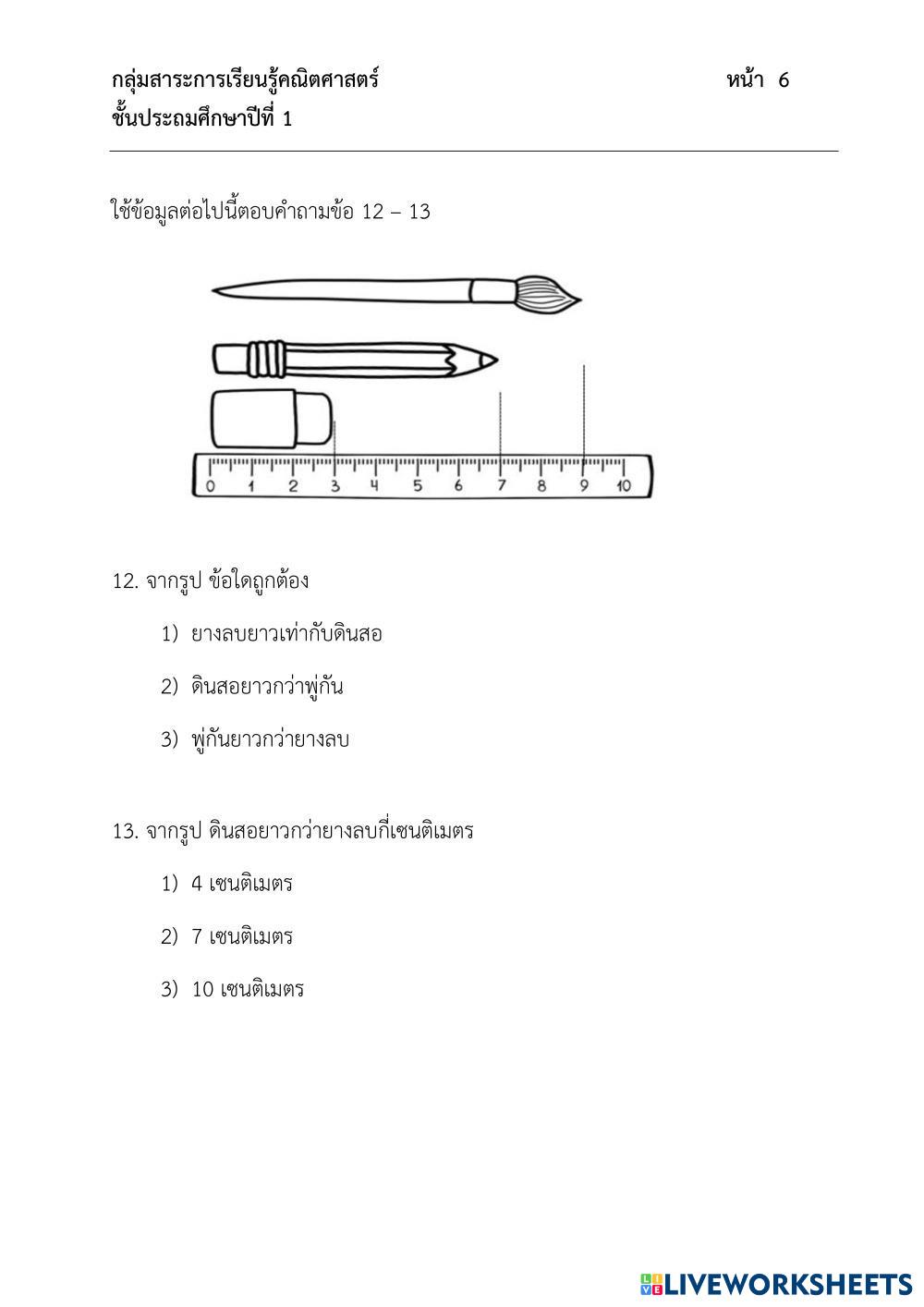 กลุ่มสาระการเรียนรู้คณิตศาสตร์ หน้า 6
ชั้นประถมศึกษาปีที่ 1

ใช้ข้อมูลต่อไปนี้ตอบคำถามข้อ 12 – 13

0 1 2 3 4 5 6 7 8 9 10

12. จากรูป ข้อใดถูกต้อง

1) ยางลบยาวเท่ากับดินสอ

2) ดินสอยาวกว่าพู่กัน

3) พู่กันยาวกว่ายางลบ

13. จากรูป ดินสอยาวกว่ายางลบกี่เซนติเมตร

1) 4 เซนติเมตร

2) 7 เซนติเมตร

3) 10 เซนติเมตร

LIVEWORKSHEETS